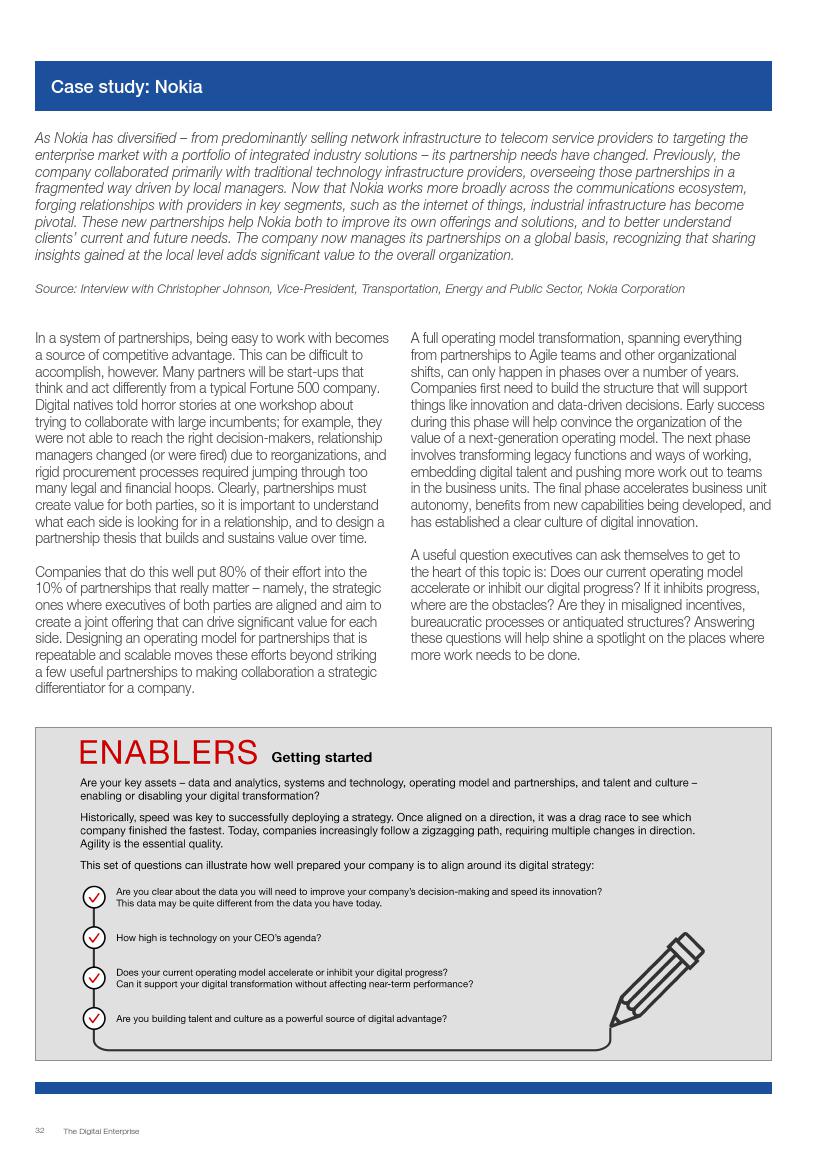 Case study: Nokia

As Nokia has diversified – from predominantly selling network infrastructure to telecom service providers to targeting the enterprise market with a portfolio of integrated industry solutions – its partnership needs have changed. Previously, the company collaborated primarily with traditional technology infrastructure providers, overseeing those partnerships in a fragmented way driven by local managers. Now that Nokia works more broadly across the communications ecosystem, forging relationships with providers in key segments, such as the internet of things, industrial infrastructure has become pivotal. These new partnerships help Nokia both to improve its own offerings and solutions, and to better understand clients' current and future needs. The company now manages its partnerships on a global basis, recognizing that sharing insights gained at the local level adds significant value to the overall organization.

Source: Interview with Christopher Johnson, Vice-President, Transportation, Energy and Public Sector, Nokia Corporation

In a system of partnerships, being easy to work with becomes a source of competitive advantage. This can be difficult to accomplish, however. Many partners will be start-ups that think and act differently from a typical Fortune 500 company. Digital natives told horror stories at one workshop about trying to collaborate with large incumbents; for example, they were not able to reach the right decision-makers, relationship managers changed (or were fired) due to reorganizations, and rigid procurement processes required jumping through too many legal and financial hoops. Clearly, partnerships must create value for both parties, so it is important to understand what each side is looking for in a relationship, and to design a partnership thesis that builds and sustains value over time.

Companies that do this well put 80% of their effort into the 10% of partnerships that really matter – namely, the strategic ones where executives of both parties are aligned and aim to create a joint offering that can drive significant value for each side. Designing an operating model for partnerships that is repeatable and scalable moves these efforts beyond striking a few useful partnerships to making collaboration a strategic differentiator for a company.

A full operating model transformation, spanning everything from partnerships to Agile teams and other organizational shifts, can only happen in phases over a number of years. Companies first need to build the structure that will support things like innovation and data-driven decisions. Early success during this phase will help convince the organization of the value of a next-generation operating model. The next phase involves transforming legacy functions and ways of working, embedding digital talent and pushing more work out to teams in the business units. The final phase accelerates business unit autonomy, benefits from new capabilities being developed, and has established a clear culture of digital innovation.

A useful question executives can ask themselves to get to the heart of this topic is: Does our current operating model accelerate or inhibit our digital progress? If it inhibits progress, where are the obstacles? Are they in misaligned incentives, bureaucratic processes or antiquated structures? Answering these questions will help shine a spotlight on the places where more work needs to be done.

ENABLERS Getting started

Are your key assets – data and analytics, systems and technology, operating model and partnerships, and talent and culture – enabling or disabling your digital transformation?

Historically, speed was key to successfully deploying a strategy. Once aligned on a direction, it was a drag race to see which company finished the fastest. Today, companies increasingly follow a zigzagging path, requiring multiple changes in direction. Agility is the essential quality.

This set of questions can illustrate how well prepared your company is to align around its digital strategy:

Are you clear about the data you will need to improve your company's decision-making and speed its innovation? This data may be quite different from the data you have today.

How high is technology on your CEO's agenda?

Does your current operating model accelerate or inhibit your digital progress? Can it support your digital transformation without affecting near-term performance?

Are you building talent and culture as a powerful source of digital advantage?

32 The Digital Enterprise